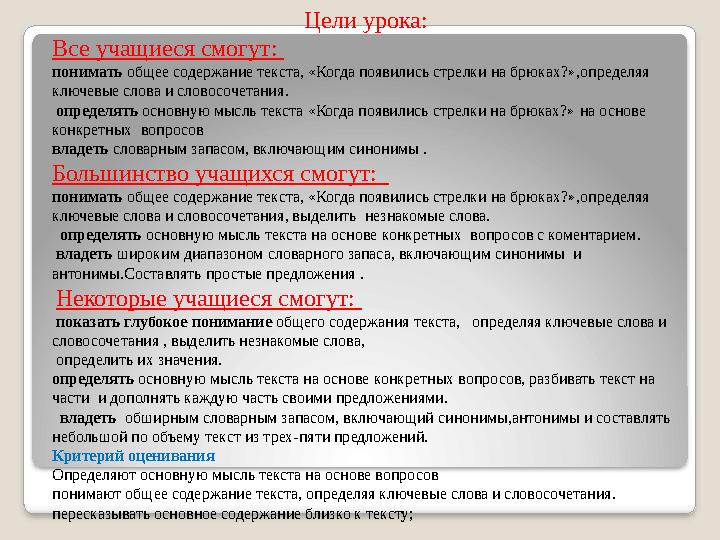 Цели урока:

Все учащиеся смогут:

понимать общее содержание текста, «Когда появились стрелки на брюках?»,определяя ключевые слова и словосочетания.

определять основную мысль текста «Когда появились стрелки на брюках?» на основе конкретных вопросов

владеть словарным запасом, включающим синонимы .

Большинство учащихся смогут:

понимать общее содержание текста, «Когда появились стрелки на брюках?»,определяя ключевые слова и словосочетания, выделить незнакомые слова.

определять основную мысль текста на основе конкретных вопросов с коментарием.

владеть широким диапазоном словарного запаса, включающим синонимы и антонимы.Составлять простые предложения .

Некоторые учащиеся смогут:

показать глубокое понимание общего содержания текста, определяя ключевые слова и словосочетания , выделить незнакомые слова,

определить их значения.

определять основную мысль текста на основе конкретных вопросов, разбивать текст на части и дополнять каждую часть своими предложениями.

владеть обширным словарным запасом, включающий синонимы,антонимы и составлять небольшой по объему текст из трех-пяти предложений.

Критерий оценивания

Определяют основную мысль текста на основе вопросов

понимают общее содержание текста, определяя ключевые слова и словосочетания.

пересказывать основное содержание близко к тексту;